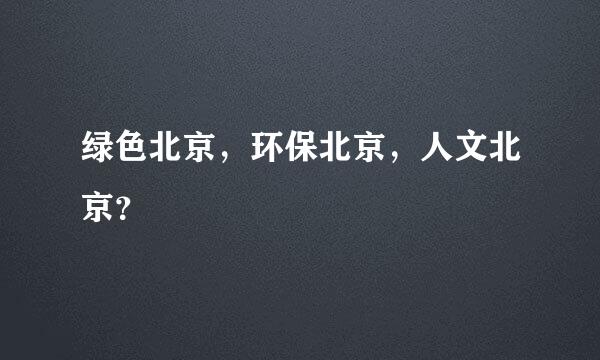 绿色北京，环保北京，人文北京?